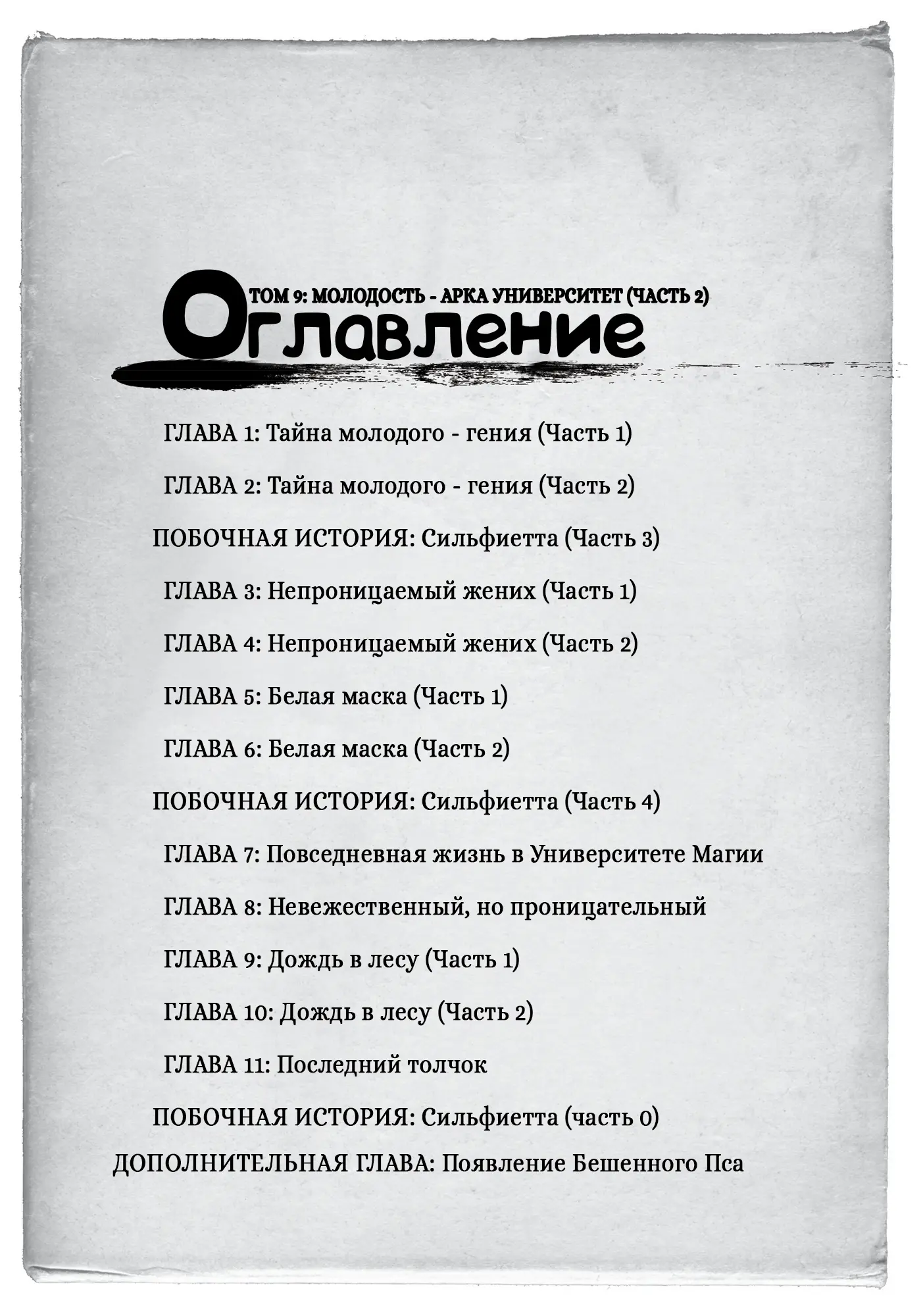 ТОМ 9: МОЛОДОСТЬ - АРКА УНИВЕРСИТЕТ (ЧАСТЬ 2)
Оглавление

ГЛАВА 1: Тайна молодого - гения (Часть 1)

ГЛАВА 2: Тайна молодого - гения (Часть 2)

ПОБОЧНАЯ ИСТОРИЯ: Сильфиетта (Часть 3)

ГЛАВА 3: Непроницаемый жених (Часть 1)

ГЛАВА 4: Непроницаемый жених (Часть 2)

ГЛАВА 5: Белая маска (Часть 1)

ГЛАВА 6: Белая маска (Часть 2)

ПОБОЧНАЯ ИСТОРИЯ: Сильфиетта (Часть 4)

ГЛАВА 7: Повседневная жизнь в Университете Магии

ГЛАВА 8: Невежественный, но проницательный

ГЛАВА 9: Дождь в лесу (Часть 1)

ГЛАВА 10: Дождь в лесу (Часть 2)

ГЛАВА 11: Последний толчок

ПОБОЧНАЯ ИСТОРИЯ: Сильфиетта (часть 0)

ДОПОЛНИТЕЛЬНАЯ ГЛАВА: Появление Бешенного Пса